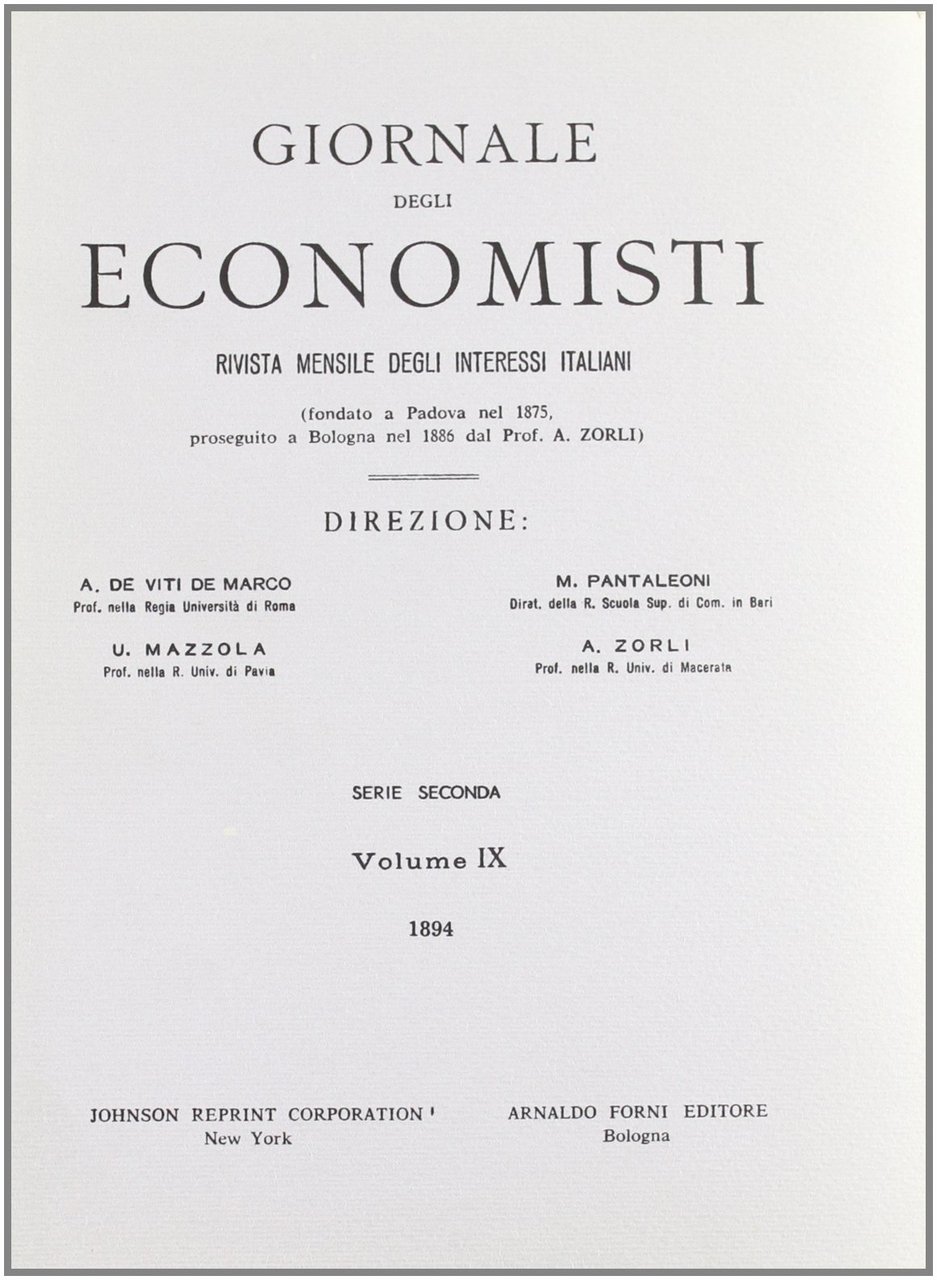 GIORNALE
DEGLI
ECONOMISTI

RIVISTA MENSILE DEGLI INTERESSI ITALIANI

(fondato a Padova nel 1875, proseguito a Bologna nel 1886 dal Prof. A. ZORLI)

DIREZIONE:

A. DE VITI DE MARCO
Prof. nella Regia Università di Roma

U. MAZZOLA
Prof. nella R. Univ. di Pavia

M. PANTALEONI
Dirat. della R. Scuola Sup. di Com. in Bari

A. ZORLI
Prof. nella R. Univ. di Macerata

SERIE SECONDA

Volume IX

1894

JOHNSON REPRINT CORPORATION
New York

ARNALDO FORNI EDITORE
Bologna